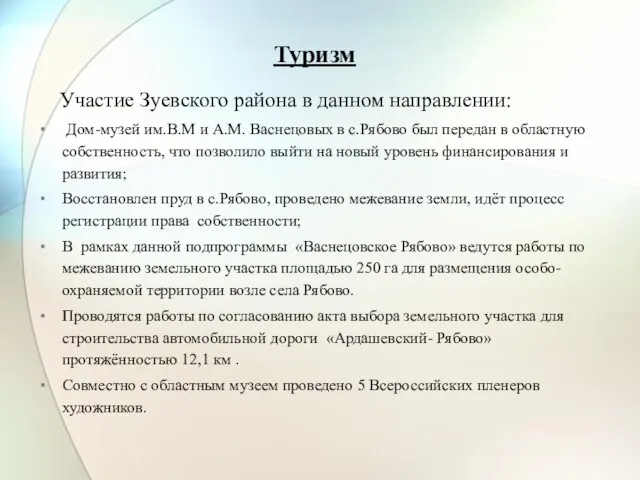 Туризм

Участие Зуевского района в данном направлении:

• Дом-музей им.В.М и А.М. Васнецовых в с.Рябово был передан в областную собственность, что позволило выйти на новый уровень финансирования и развития;

• Восстановлен пруд в с.Рябово, проведено межевание земли, идёт процесс регистрации права собственности;

• В рамках данной подпрограммы «Васнецовское Рябово» ведутся работы по межеванию земельного участка площадью 250 га для размещения особо-охраняемой территории возле села Рябово.

• Проводятся работы по согласованию акта выбора земельного участка для строительства автомобильной дороги «Ардашевский- Рябово» протяжённостью 12,1 км .

• Совместно с областным музеем проведено 5 Всероссийских пленеров художников.